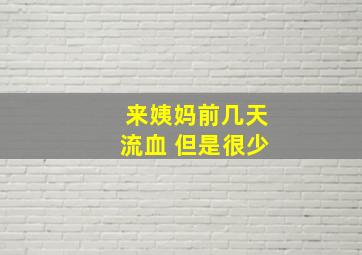 来姨妈前几天
流血 但是很少